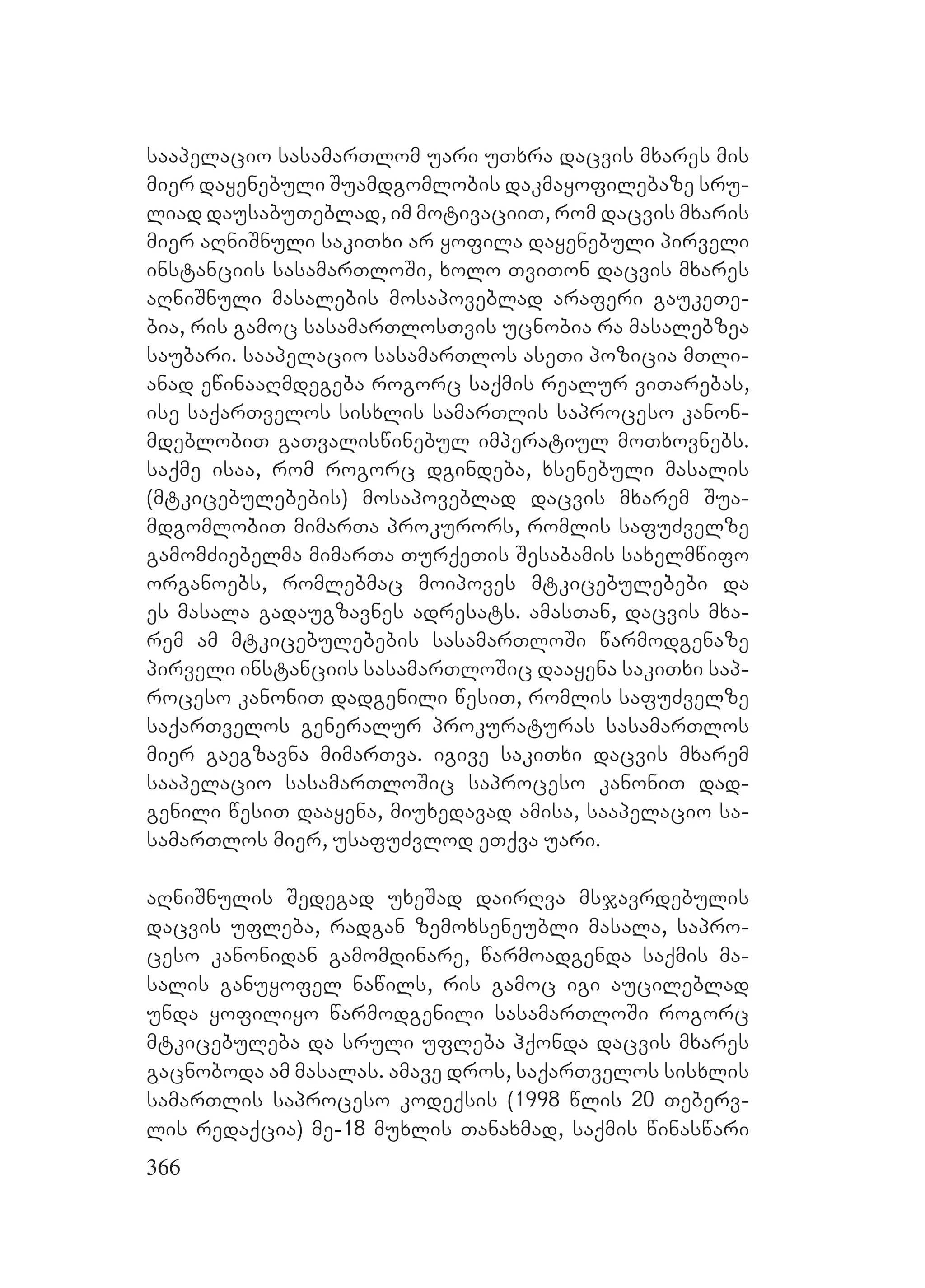 სააპელაციო სასამართლომ უარი უთხრა დაცვის მხარეს მის მიერ დაყენებული შუამდგომლობის დაკმაყოფილებაზე სრულიად დაუსაბუთებლად, იმ მოტივაციით, რომ დაცვის მხარის მიერ აღნიშნული საკითხი არ ყოფილა დაყენებული პირველი ინსტანციის სასამართლოში, ხოლო თვითონ დაცვის მხარეს აღნიშნული მასალების მოსაპოვებლად არაფერი გაუკეთებია, რის გამოც სასამართლოსთვის უცნობია რა მასალებზეა საუბარი. სააპელაციო სასამართლოს ასეთი პოზიცია მთლიანად ეწინააღმდეგება როგორც საქმის რეალურ ვითარებას, ისე საქართველოს სისხლის სამართლის საპროცესო კანონმდებლობით გათვალისწინებულ იმპერატიულ მოთხოვნებს. საქმე ისაა, რომ როგორც დგინდება, ხსენებული მასალის (მტკიცებულებების) მოსაპოვებლად დაცვის მხარემ შუამდგომლობით მიმართა პროკურორს, რომლის საფუძველზე გამომძიებელმა მიმართა თურქეთის შესაბამის სახელმწიფო ორგანოებს, რომლებმაც მოიპოვეს მტკიცებულებები და ეს მასალა გადაუგზავნეს ადრესატს. ამასთან, დაცვის მხარემ ამ მტკიცებულებების სასამართლოში წარმოდგენაზე პირველი ინსტანციის სასამართლოშიც დააყენა საკითხი საპროცესო კანონით დადგენილი წესით, რომლის საფუძველზე საქართველოს გენერალურ პროკურატურას სასამართლოს მიერ გაეგზავნა მიმართვა. იგივე საკითხი დაცვის მხარემ სააპელაციო სასამართლოშიც საპროცესო კანონით დადგენილი წესით დააყენა, მიუხედავად ამისა, სააპელაციო სასამართლოს მიერ, უსაფუძვლოდ ეთქვა უარი.

აღნიშნულის შედეგად უხეშად დაირღვა მსჯავრდებულის დაცვის უფლება, რადგან ზემოხსენეუბლი მასალა, საპროცესო კანონიდან გამომდინარე, წარმოადგენდა საქმის მასალის განუყოფელ ნაწილს, რის გამოც იგი აუცილებლად უნდა ყოფილიყო წარმოდგენილი სასამართლოში როგორც მტკიცებულება და სრული უფლება ჰქონდა დაცვის მხარეს გაცნობოდა ამ მასალას. ამავე დროს, საქართველოს სისხლის სამართლის საპროცესო კოდექსის (1998 წლის 20 თებერვლის რედაქცია) მე-18 მუხლის თანახმად, საქმის წინასწარი

366